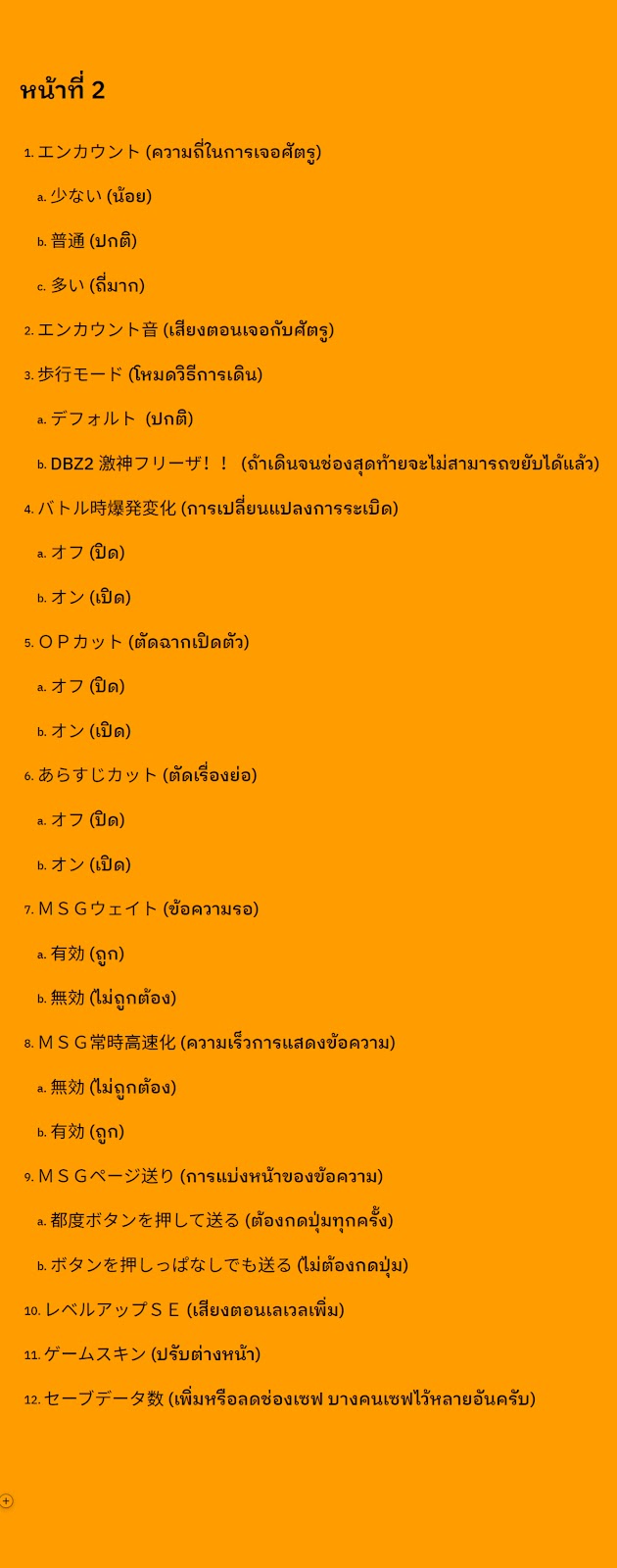 หน้าที่ 2

1. エンカウント (ความถี่ในการเจอศัตรู)

a. 少ない (น้อย)

b. 普通 (ปกติ)

c. 多い (ถี่มาก)

2. エンカウント音 (เสียงตอนเจอกับศัตรู)

3. 歩行モード (โหมดวิธีการเดิน)

a. デフォルト (ปกติ)

b. DBZ2 激神フリーザ！！ (ถ้าเดินจนช่องสุดท้ายจะไม่สามารถขยับได้แล้ว)

4. バトル時爆発変化 (การเปลี่ยนแปลงการระเบิด)

a. オフ (ปิด)

b. オン (เปิด)

5. ＯＰカット (ตัดฉากเปิดตัว)

a. オフ (ปิด)

b. オン (เปิด)

6. あらすじカット (ตัดเรื่องย่อ)

a. オフ (ปิด)

b. オン (เปิด)

7. ＭＳＧウェイト (ข้อความรอ)

a. 有効 (ถูก)

b. 無効 (ไม่ถูกต้อง)

8. ＭＳＧ常時高速化 (ความเร็วการแสดงข้อความ)

a. 無効 (ไม่ถูกต้อง)

b. 有効 (ถูก)

9. ＭＳＧページ送り (การแบ่งหน้าของข้อความ)

a. 都度ボタンを押して送る (ต้องกดปุ่มทุกครั้ง)

b. ボタンを押しっぱなしでも送る (ไม่ต้องกดปุ่ม)

10. レベルアップＳＥ (เสียงตอนเลเวลเพิ่ม)

11. ゲームスキン (ปรับต่างหน้า)

12. セーブデータ数 (เพิ่มหรือลดช่องเซฟ บางคนเซฟไว้หลายอันครับ)